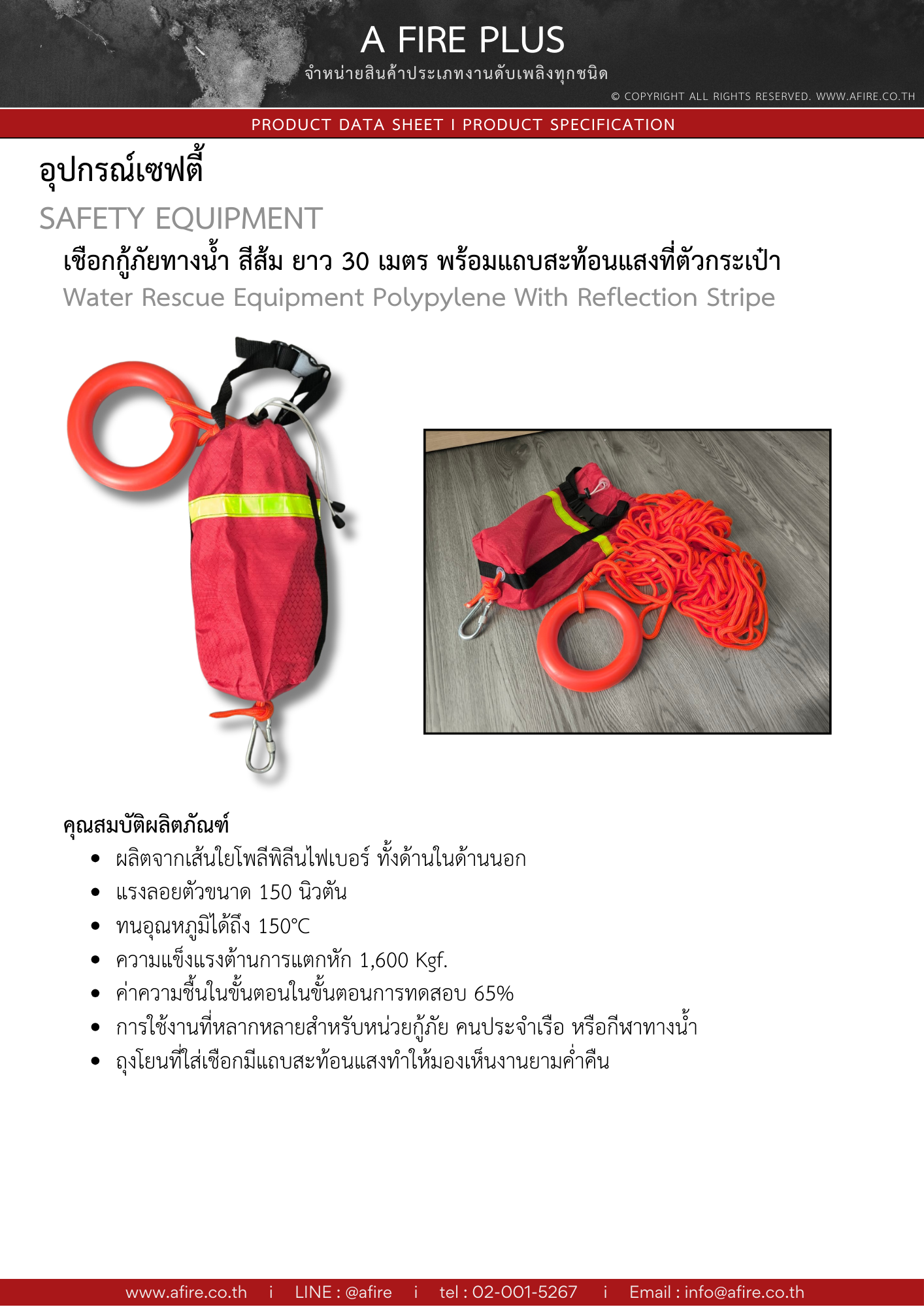 A FIRE PLUS
จำหน่ายสินค้าประเภทงานดับเพลิงทุกชนิด
© COPYRIGHT ALL RIGHTS RESERVED. WWW.AFIRE.CO.TH

PRODUCT DATA SHEET I PRODUCT SPECIFICATION

อุปกรณ์เซฟตี้

SAFETY EQUIPMENT

เชือกกู้ภัยทางน้ำ สีส้ม ยาว 30 เมตร พร้อมแถบสะท้อนแสงที่ตัวกระเป๋า

Water Rescue Equipment Polypylene With Reflection Stripe

คุณสมบัติผลิตภัณฑ์

• ผลิตจากเส้นใยโพลีพิลีนไฟเบอร์ ทั้งด้านในด้านนอก
• แรงลอยตัวขนาด 150 นิวตัน
• ทนอุณหภูมิได้ถึง 150°C
• ความแข็งแรงต้านการแตกหัก 1,600 Kgf.
• ค่าความชื้นในขั้นตอนในขั้นตอนการทดสอบ 65%
• การใช้งานที่หลากหลายสำหรับหน่วยกู้ภัย คนประจำเรือ หรือกีฬาทางน้ำ
• ถุงโยนที่ใส่เชือกมีแถบสะท้อนแสงทำให้มองเห็นงานยามค่ำคืน

www.afire.co.th i LINE : @afire i tel : 02-001-5267 i Email : info@afire.co.th